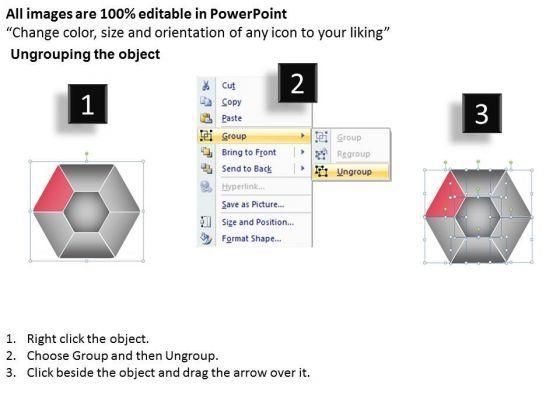 All images are 100% editable in PowerPoint
"Change color, size and orientation of any icon to your liking"
Ungrouping the object

1

2

Cut
Copy
Paste
Group
Bring to Front
Send to Back
Hyperlink...
Save as Picture...
Size and Position...
Format Shape...

Group
Regroup
Ungroup

3

1. Right click the object.
2. Choose Group and then Ungroup.
3. Click beside the object and drag the arrow over it.